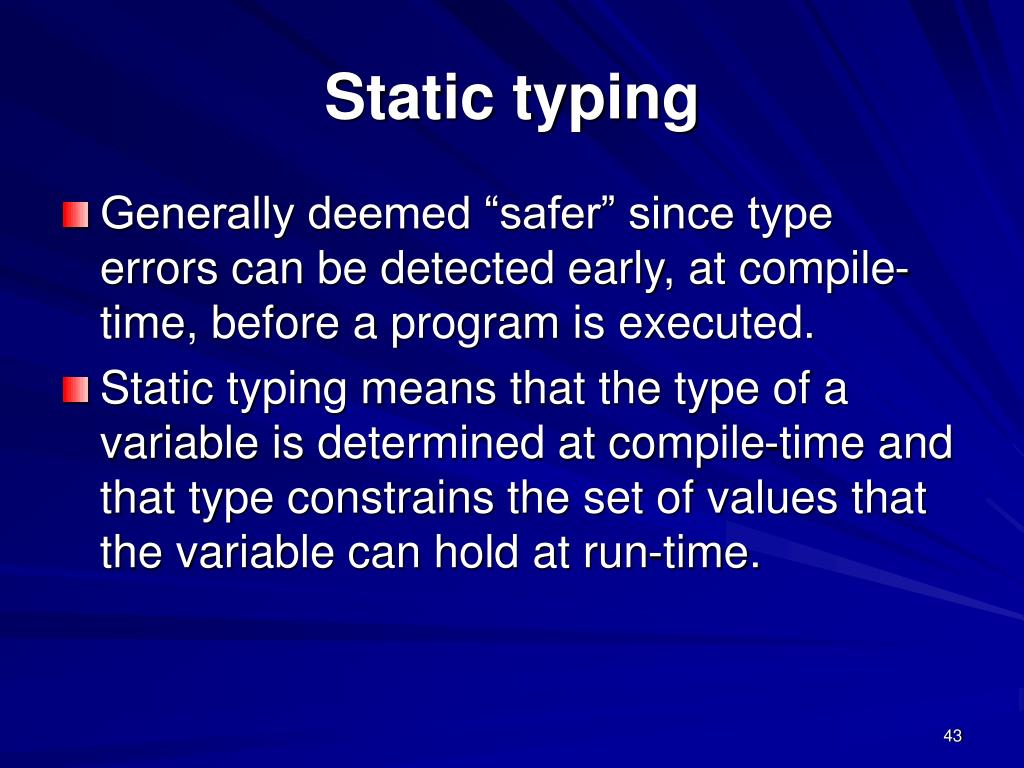 Static typing

Generally deemed “safer” since type errors can be detected early, at compile-time, before a program is executed.

Static typing means that the type of a variable is determined at compile-time and that type constrains the set of values that the variable can hold at run-time.

43